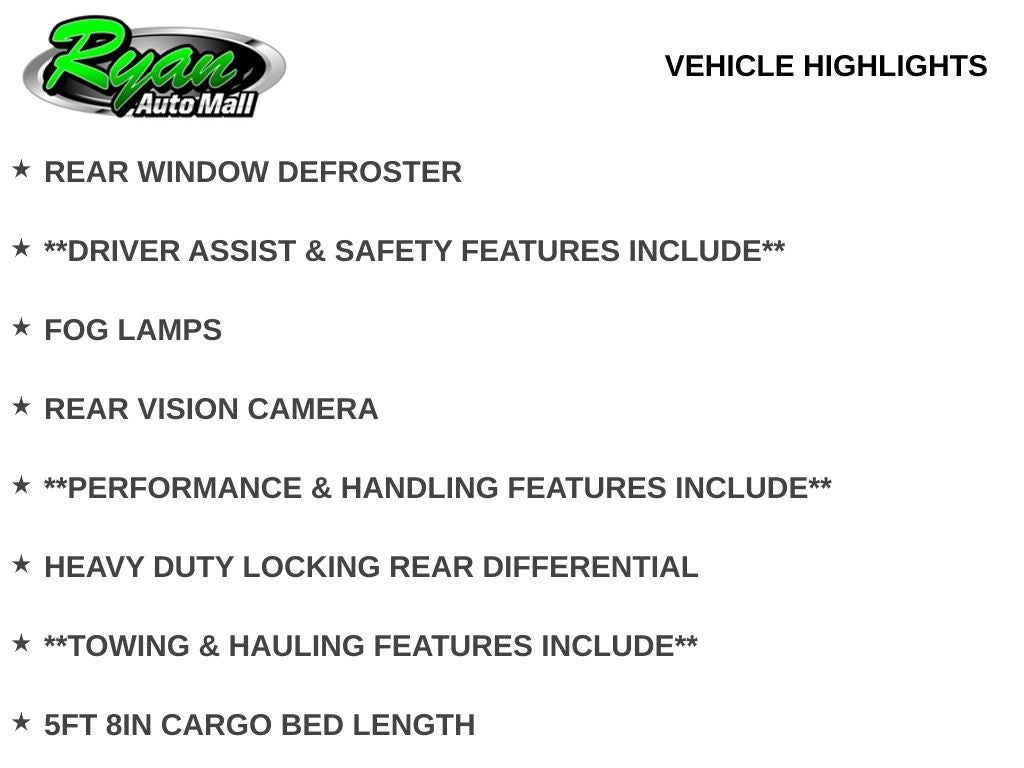 Ryan
Auto Mall

VEHICLE HIGHLIGHTS

★ REAR WINDOW DEFROSTER

★ **DRIVER ASSIST & SAFETY FEATURES INCLUDE**

★ FOG LAMPS

★ REAR VISION CAMERA

★ **PERFORMANCE & HANDLING FEATURES INCLUDE**

★ HEAVY DUTY LOCKING REAR DIFFERENTIAL

★ **TOWING & HAULING FEATURES INCLUDE**

★ 5FT 8IN CARGO BED LENGTH